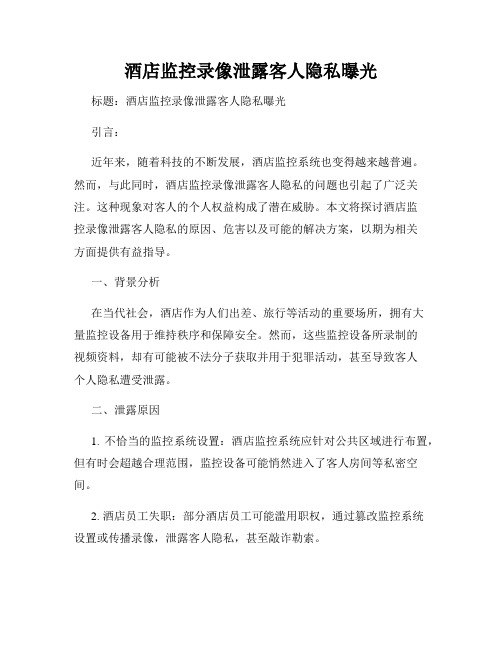 酒店监控录像泄露客人隐私曝光

标题：酒店监控录像泄露客人隐私曝光

引言：

近年来，随着科技的不断发展，酒店监控系统也变得越来越普遍。然而，与此同时，酒店监控录像泄露客人隐私的问题也引起了广泛关注。这种现象对客人的个人权益构成了潜在威胁。本文将探讨酒店监控录像泄露客人隐私的原因、危害以及可能的解决方案，以期为相关方面提供有益指导。

一、背景分析

在当代社会，酒店作为人们出差、旅行等活动的重要场所，拥有大量监控设备用于维持秩序和保障安全。然而，这些监控设备所录制的视频资料，却有可能被不法分子获取并用于犯罪活动，甚至导致客人个人隐私遭受泄露。

二、泄露原因

1. 不恰当的监控系统设置：酒店监控系统应针对公共区域进行布置，但有时会超越合理范围，监控设备可能悄然进入了客人房间等私密空间。

2. 酒店员工失职：部分酒店员工可能滥用职权，通过篡改监控系统设置或传播录像，泄露客人隐私，甚至敲诈勒索。